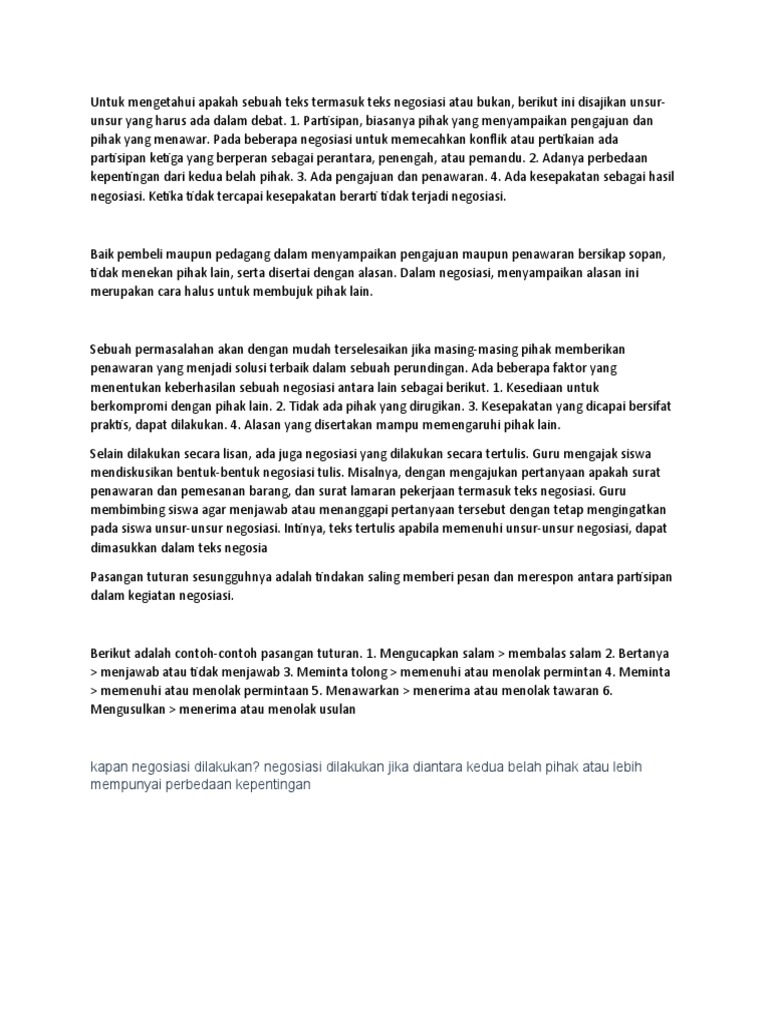 Untuk mengetahui apakah sebuah teks termasuk teks negosiasi atau bukan, berikut ini disajikan unsur-unsur yang harus ada dalam debat. 1. Partisipan, biasanya pihak yang menyampaikan pengajuan dan pihak yang menawar. Pada beberapa negosiasi untuk memecahkan konflik atau pertikaian ada partisipan ketiga yang berperan sebagai perantara, penengah, atau pemandu. 2. Adanya perbedaan kepentingan dari kedua belah pihak. 3. Ada pengajuan dan penawaran. 4. Ada kesepakatan sebagai hasil negosiasi. Ketika tidak tercapai kesepakatan berarti tidak terjadi negosiasi.

Baik pembeli maupun pedagang dalam menyampaikan pengajuan maupun penawaran bersikap sopan, tidak menekan pihak lain, serta disertai dengan alasan. Dalam negosiasi, menyampaikan alasan ini merupakan cara halus untuk membujuk pihak lain.

Sebuah permasalahan akan dengan mudah terselesaikan jika masing-masing pihak memberikan penawaran yang menjadi solusi terbaik dalam sebuah perundingan. Ada beberapa faktor yang menentukan keberhasilan sebuah negosiasi antara lain sebagai berikut. 1. Kesediaan untuk berkompromi dengan pihak lain. 2. Tidak ada pihak yang dirugikan. 3. Kesepakatan yang dicapai bersifat praktis, dapat dilakukan. 4. Alasan yang disertakan mampu memengaruhi pihak lain.

Selain dilakukan secara lisan, ada juga negosiasi yang dilakukan secara tertulis. Guru mengajak siswa mendiskusikan bentuk-bentuk negosiasi tulis. Misalnya, dengan mengajukan pertanyaan apakah surat penawaran dan pemesanan barang, dan surat lamaran pekerjaan termasuk teks negosiasi. Guru membimbing siswa agar menjawab atau menanggapi pertanyaan tersebut dengan tetap mengingatkan pada siswa unsur-unsur negosiasi. Intinya, teks tertulis apabila memenuhi unsur-unsur negosiasi, dapat dimasukkan dalam teks negosia

Pasangan tuturan sesungguhnya adalah tindakan saling memberi pesan dan merespon antara partisipan dalam kegiatan negosiasi.

Berikut adalah contoh-contoh pasangan tuturan. 1. Mengucapkan salam > membalas salam 2. Bertanya > menjawab atau tidak menjawab 3. Meminta tolong > memenuhi atau menolak permintan 4. Meminta > memenuhi atau menolak permintaan 5. Menawarkan > menerima atau menolak tawaran 6. Mengusulkan > menerima atau menolak usulan

kapan negosiasi dilakukan? negosiasi dilakukan jika diantara kedua belah pihak atau lebih mempunyai perbedaan kepentingan